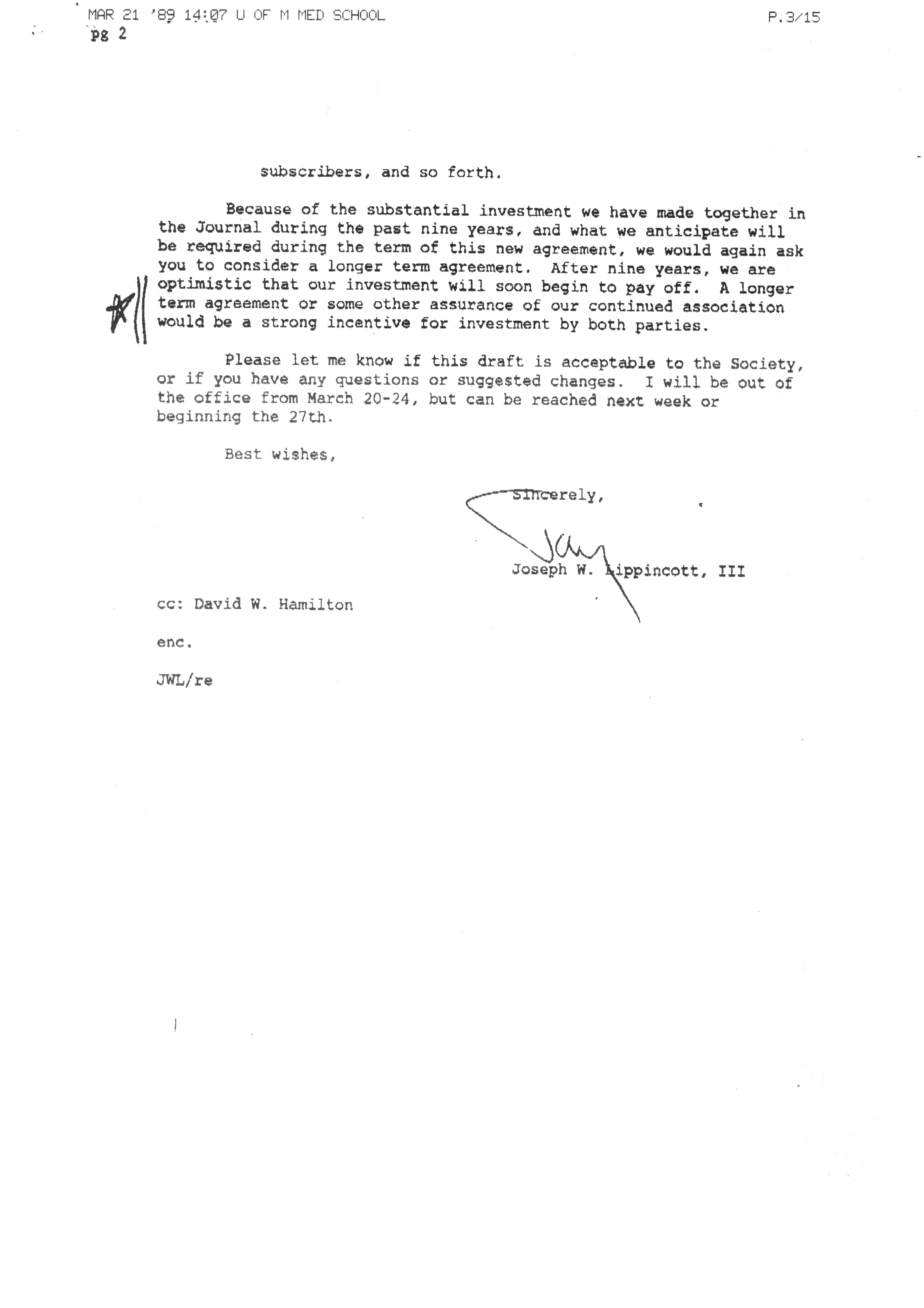 MAR 21 '89 14:07 U OF M MED SCHOOL P.3/15
pg 2

subscribers, and so forth.

Because of the substantial investment we have made together in the Journal during the past nine years, and what we anticipate will be required during the term of this new agreement, we would again ask you to consider a longer term agreement. After nine years, we are optimistic that our investment will soon begin to pay off. A longer term agreement or some other assurance of our continued association would be a strong incentive for investment by both parties.

Please let me know if this draft is acceptable to the Society, or if you have any questions or suggested changes. I will be out of the office from March 20-24, but can be reached next week or beginning the 27th.

Best wishes,

Sincerely,

Jay

Joseph W. Lippincott, III

cc: David W. Hamilton

enc.

JWL/re